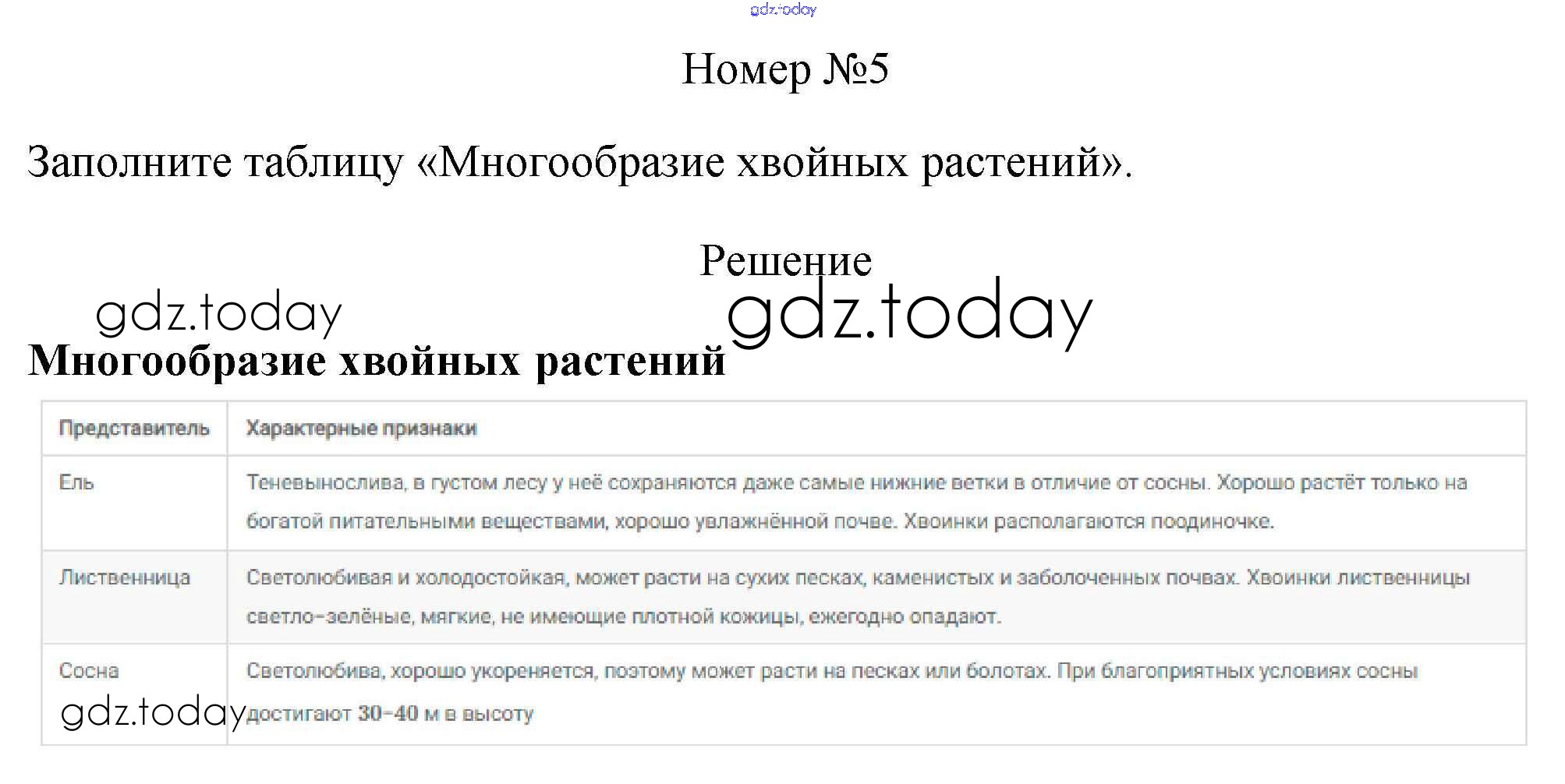 Номер №5

Заполните таблицу «Многообразие хвойных растений».

Решение

Многообразие хвойных растений

| Представитель | Характерные признаки |
|---|---|
| Ель | Теневынослива, в густом лесу у неё сохраняются даже самые нижние ветки в отличие от сосны. Хорошо растёт только на богатой питательными веществами, хорошо увлажнённой почве. Хвоинки располагаются поодиночке. |
| Лиственница | Светолюбивая и холодостойкая, может расти на сухих песках, каменистых и заболоченных почвах. Хвоинки лиственницы светло-зелёные, мягкие, не имеющие плотной кожицы, ежегодно опадают. |
| Сосна | Светолюбива, хорошо укореняется, поэтому может расти на песках или болотах. При благоприятных условиях сосны достигают 30-40 м в высоту |

gdz.today